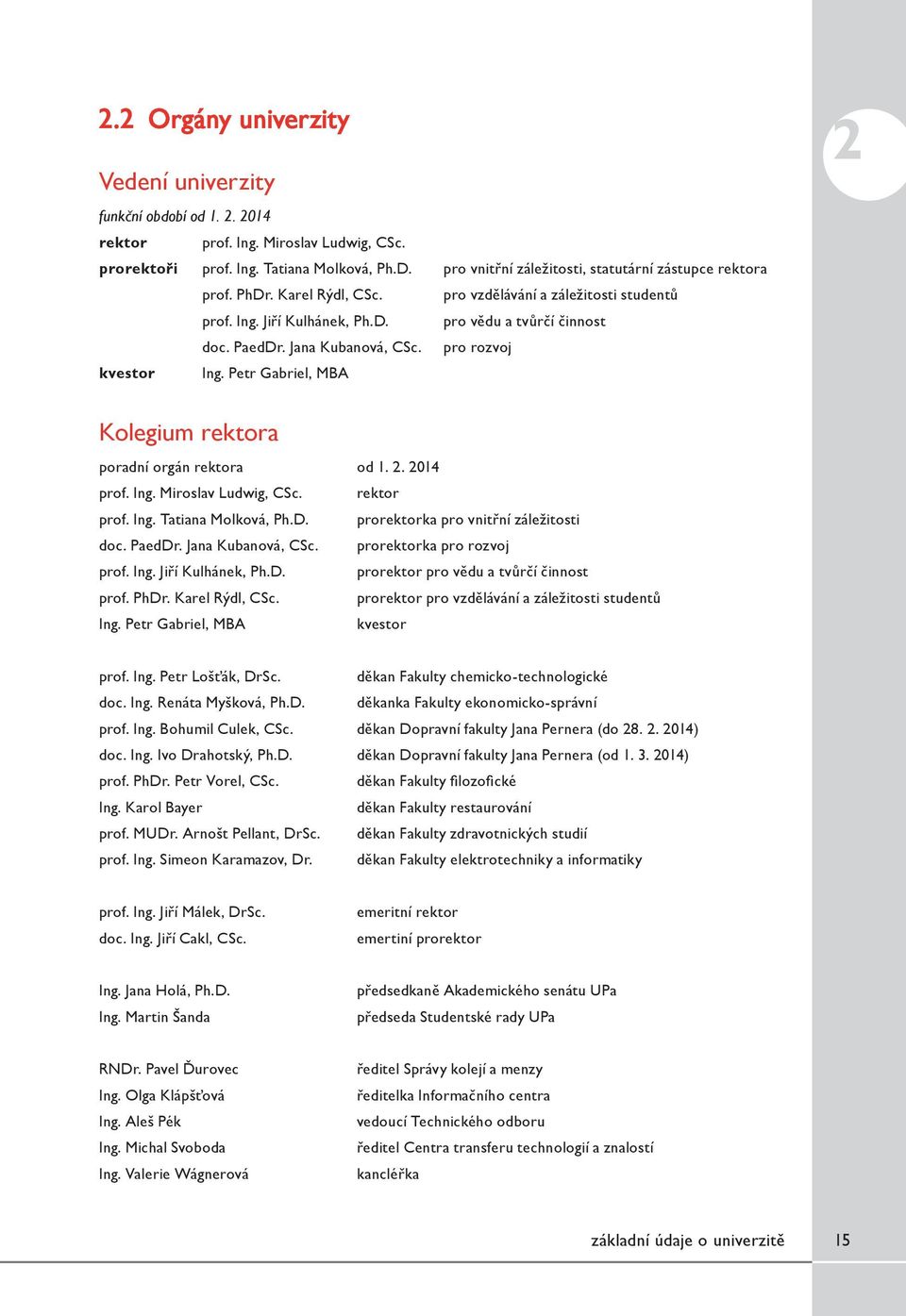 2.2 Orgány univerzity

2

Vedení univerzity

funkční období od 1. 2. 2014

| | | |
|---|---|---|
| rektor | prof. Ing. Miroslav Ludwig, CSc. | |
| prorektoři | prof. Ing. Tatiana Molková, Ph.D. | pro vnitřní záležitosti, statutární zástupce rektora |
| | prof. PhDr. Karel Rýdl, CSc. | pro vzdělávání a záležitosti studentů |
| | prof. Ing. Jiří Kulhánek, Ph.D. | pro vědu a tvůrčí činnost |
| | doc. PaedDr. Jana Kubanová, CSc. | pro rozvoj |
| kvestor | Ing. Petr Gabriel, MBA | |

Kolegium rektora

| | |
|---|---|
| poradní orgán rektora | od 1. 2. 2014 |
| prof. Ing. Miroslav Ludwig, CSc. | rektor |
| prof. Ing. Tatiana Molková, Ph.D. | prorektorka pro vnitřní záležitosti |
| doc. PaedDr. Jana Kubanová, CSc. | prorektorka pro rozvoj |
| prof. Ing. Jiří Kulhánek, Ph.D. | prorektor pro vědu a tvůrčí činnost |
| prof. PhDr. Karel Rýdl, CSc. | prorektor pro vzdělávání a záležitosti studentů |
| Ing. Petr Gabriel, MBA | kvestor |

| | |
|---|---|
| prof. Ing. Petr Lošťák, DrSc. | děkan Fakulty chemicko-technologické |
| doc. Ing. Renáta Myšková, Ph.D. | děkanka Fakulty ekonomicko-správní |
| prof. Ing. Bohumil Culek, CSc. | děkan Dopravní fakulty Jana Pernera (do 28. 2. 2014) |
| doc. Ing. Ivo Drahotský, Ph.D. | děkan Dopravní fakulty Jana Pernera (od 1. 3. 2014) |
| prof. PhDr. Petr Vorel, CSc. | děkan Fakulty filozofické |
| Ing. Karol Bayer | děkan Fakulty restaurování |
| prof. MUDr. Arnošt Pellant, DrSc. | děkan Fakulty zdravotnických studií |
| prof. Ing. Simeon Karamazov, Dr. | děkan Fakulty elektrotechniky a informatiky |

| | |
|---|---|
| prof. Ing. Jiří Málek, DrSc. | emeritní rektor |
| doc. Ing. Jiří Cakl, CSc. | emertiní prorektor |

| | |
|---|---|
| Ing. Jana Holá, Ph.D. | předsedkaně Akademického senátu UPa |
| Ing. Martin Šanda | předseda Studentské rady UPa |

| | |
|---|---|
| RNDr. Pavel Ďurovec | ředitel Správy kolejí a menzy |
| Ing. Olga Klápšťová | ředitelka Informačního centra |
| Ing. Aleš Pék | vedoucí Technického odboru |
| Ing. Michal Svoboda | ředitel Centra transferu technologií a znalostí |
| Ing. Valerie Wágnerová | kancléřka |

základní údaje o univerzitě 15